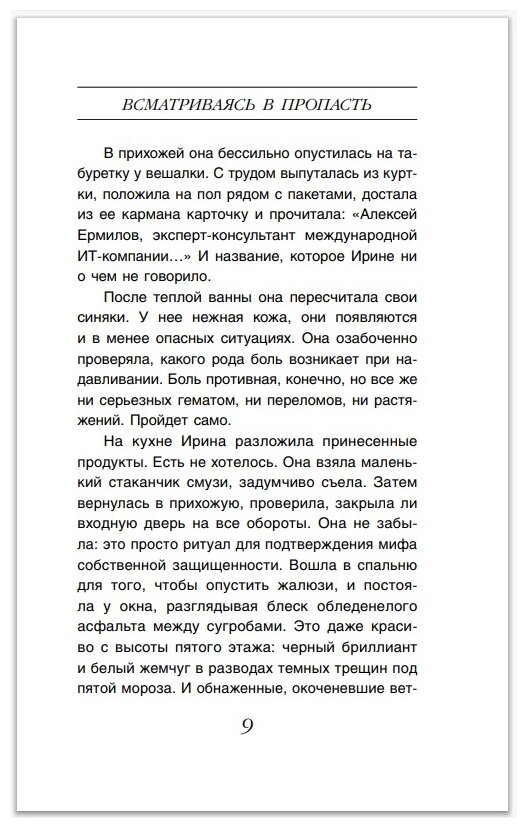 ВСМАТРИВАЯСЬ В ПРОПАСТЬ

В прихожей она бессильно опустилась на табуретку у вешалки. С трудом выпуталась из куртки, положила на пол рядом с пакетами, достала из ее кармана карточку и прочитала: «Алексей Ермилов, эксперт-консультант международной ИТ-компании…» И название, которое Ирине ни о чем не говорило.

После теплой ванны она пересчитала свои синяки. У нее нежная кожа, они появляются и в менее опасных ситуациях. Она озабоченно проверяла, какого рода боль возникает при надавливании. Боль противная, конечно, но все же ни серьезных гематом, ни переломов, ни растяжений. Пройдет само.

На кухне Ирина разложила принесенные продукты. Есть не хотелось. Она взяла маленький стаканчик смузи, задумчиво съела. Затем вернулась в прихожую, проверила, закрыла ли входную дверь на все обороты. Она не забыла: это просто ритуал для подтверждения мифа собственной защищенности. Вошла в спальню для того, чтобы опустить жалюзи, и постояла у окна, разглядывая блеск обледенелого асфальта между сугробами. Это даже красиво с высоты пятого этажа: черный бриллиант и белый жемчуг в разводах темных трещин под пятой мороза. И обнаженные, окоченевшие вет-

9